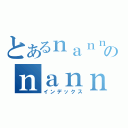 とあるｎａｎｎの
ｎａｎｎ
インデックス